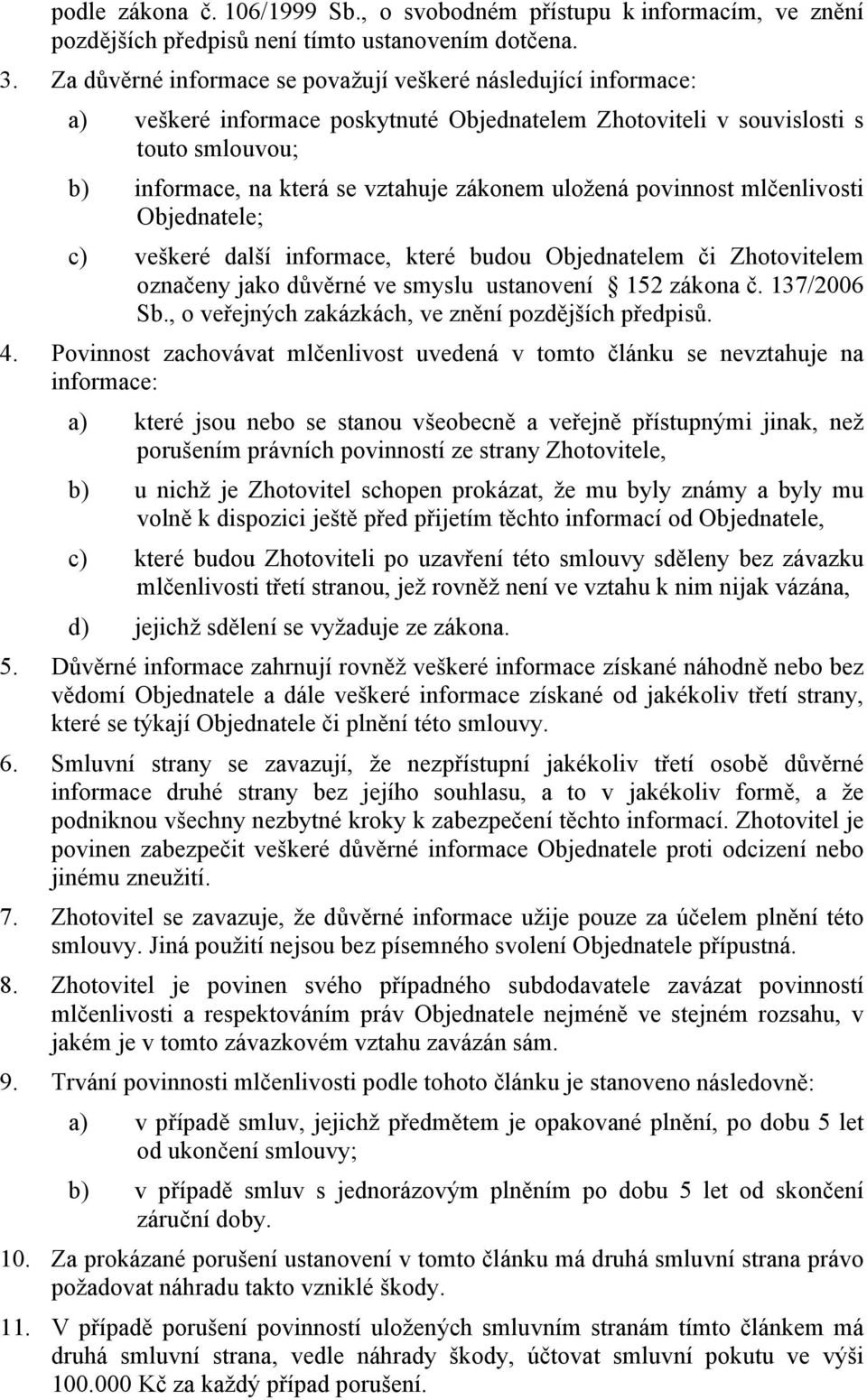 podle zákona č. 106/1999 Sb., o svobodném přístupu k informacím, ve znění pozdějších předpisů není tímto ustanovením dotčena.

3. Za důvěrné informace se považují veškeré následující informace:

a) veškeré informace poskytnuté Objednatelem Zhotoviteli v souvislosti s touto smlouvou;

b) informace, na která se vztahuje zákonem uložená povinnost mlčenlivosti Objednatele;

c) veškeré další informace, které budou Objednatelem či Zhotovitelem označeny jako důvěrné ve smyslu ustanovení 152 zákona č. 137/2006 Sb., o veřejných zakázkách, ve znění pozdějších předpisů.

4. Povinnost zachovávat mlčenlivost uvedená v tomto článku se nevztahuje na informace:

a) které jsou nebo se stanou všeobecně a veřejně přístupnými jinak, než porušením právních povinností ze strany Zhotovitele,

b) u nichž je Zhotovitel schopen prokázat, že mu byly známy a byly mu volně k dispozici ještě před přijetím těchto informací od Objednatele,

c) které budou Zhotoviteli po uzavření této smlouvy sděleny bez závazku mlčenlivosti třetí stranou, jež rovněž není ve vztahu k nim nijak vázána,

d) jejichž sdělení se vyžaduje ze zákona.

5. Důvěrné informace zahrnují rovněž veškeré informace získané náhodně nebo bez vědomí Objednatele a dále veškeré informace získané od jakékoliv třetí strany, které se týkají Objednatele či plnění této smlouvy.

6. Smluvní strany se zavazují, že nezpřístupní jakékoliv třetí osobě důvěrné informace druhé strany bez jejího souhlasu, a to v jakékoliv formě, a že podniknou všechny nezbytné kroky k zabezpečení těchto informací. Zhotovitel je povinen zabezpečit veškeré důvěrné informace Objednatele proti odcizení nebo jinému zneužití.

7. Zhotovitel se zavazuje, že důvěrné informace užije pouze za účelem plnění této smlouvy. Jiná použití nejsou bez písemného svolení Objednatele přípustná.

8. Zhotovitel je povinen svého případného subdodavatele zavázat povinností mlčenlivosti a respektováním práv Objednatele nejméně ve stejném rozsahu, v jakém je v tomto závazkovém vztahu zavázán sám.

9. Trvání povinnosti mlčenlivosti podle tohoto článku je stanoveno následovně:

a) v případě smluv, jejichž předmětem je opakované plnění, po dobu 5 let od ukončení smlouvy;

b) v případě smluv s jednorázovým plněním po dobu 5 let od skončení záruční doby.

10. Za prokázané porušení ustanovení v tomto článku má druhá smluvní strana právo požadovat náhradu takto vzniklé škody.

11. V případě porušení povinností uložených smluvním stranám tímto článkem má druhá smluvní strana, vedle náhrady škody, účtovat smluvní pokutu ve výši 100.000 Kč za každý případ porušení.